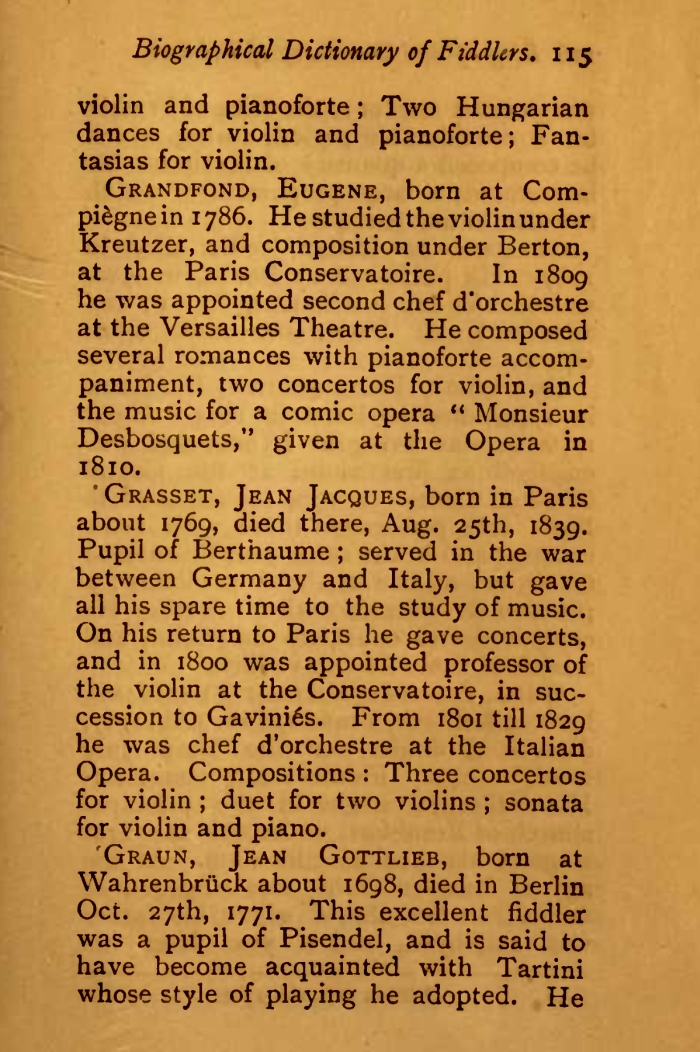 Biographical Dictionary of Fiddlers. 115

violin and pianoforte; Two Hungarian dances for violin and pianoforte; Fantasias for violin.

GRANDFOND, EUGENE, born at Compiègne in 1786. He studied the violin under Kreutzer, and composition under Berton, at the Paris Conservatoire. In 1809 he was appointed second chef d'orchestre at the Versailles Theatre. He composed several romances with pianoforte accompaniment, two concertos for violin, and the music for a comic opera "Monsieur Desbosquets," given at the Opera in 1810.

GRASSET, JEAN JACQUES, born in Paris about 1769, died there, Aug. 25th, 1839. Pupil of Berthaume; served in the war between Germany and Italy, but gave all his spare time to the study of music. On his return to Paris he gave concerts, and in 1800 was appointed professor of the violin at the Conservatoire, in succession to Gaviniés. From 1801 till 1829 he was chef d'orchestre at the Italian Opera. Compositions: Three concertos for violin; duet for two violins; sonata for violin and piano.

GRAUN, JEAN GOTTLIEB, born at Wahrenbrück about 1698, died in Berlin Oct. 27th, 1771. This excellent fiddler was a pupil of Pisendel, and is said to have become acquainted with Tartini whose style of playing he adopted. He